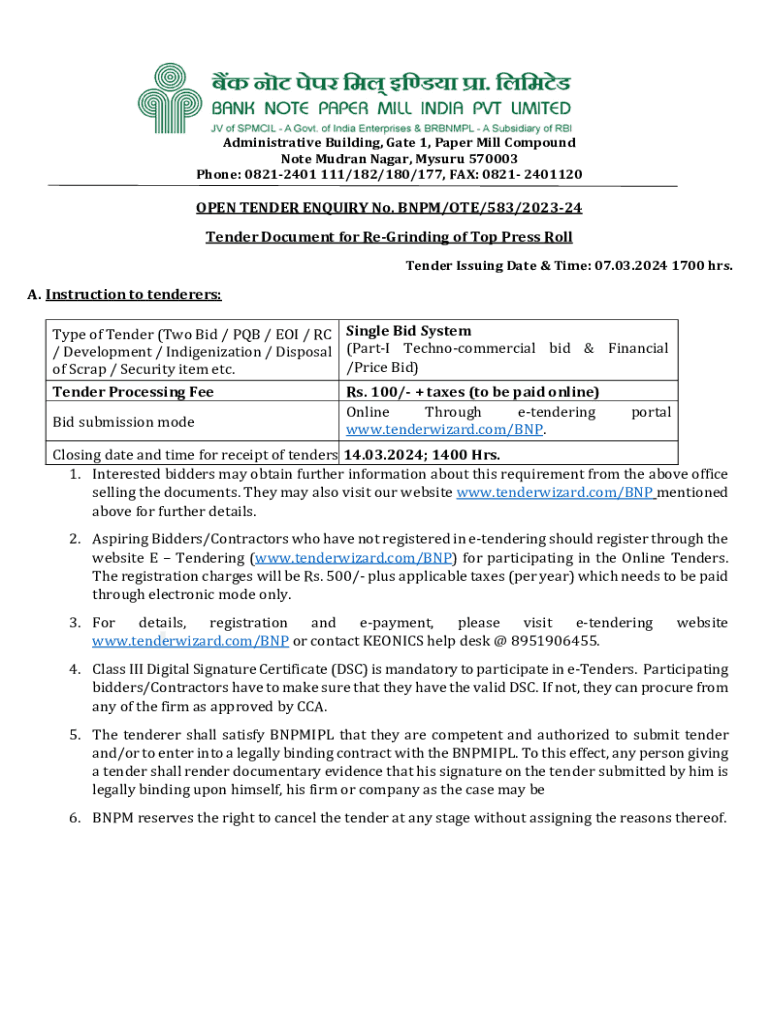 बैंक नोट पेपर मिल् इण्डिया प्रा. लिमिटेड
BANK NOTE PAPER MILL INDIA PVT LIMITED
JV of SPMCIL - A Govt. of India Enterprises & BRBNMPL - A Subsidiary of RBI
Administrative Building, Gate 1, Paper Mill Compound
Note Mudran Nagar, Mysuru 570003
Phone: 0821-2401 111/182/180/177, FAX: 0821- 2401120

OPEN TENDER ENQUIRY No. BNPM/OTE/583/2023-24

Tender Document for Re-Grinding of Top Press Roll

Tender Issuing Date & Time: 07.03.2024 1700 hrs.

A. Instruction to tenderers:

| Type of Tender (Two Bid / PQB / EOI / RC / Development / Indigenization / Disposal of Scrap / Security item etc. | Single Bid System (Part-I Techno-commercial bid & Financial /Price Bid) |
|---|---|
| Tender Processing Fee | Rs. 100/- + taxes (to be paid online) |
| Bid submission mode | Online Through e-tendering portal www.tenderwizard.com/BNP. |
| Closing date and time for receipt of tenders | 14.03.2024; 1400 Hrs. |

1. Interested bidders may obtain further information about this requirement from the above office selling the documents. They may also visit our website www.tenderwizard.com/BNP mentioned above for further details.

2. Aspiring Bidders/Contractors who have not registered in e-tendering should register through the website E – Tendering (www.tenderwizard.com/BNP) for participating in the Online Tenders. The registration charges will be Rs. 500/- plus applicable taxes (per year) which needs to be paid through electronic mode only.

3. For details, registration and e-payment, please visit e-tendering website www.tenderwizard.com/BNP or contact KEONICS help desk @ 8951906455.

4. Class III Digital Signature Certificate (DSC) is mandatory to participate in e-Tenders. Participating bidders/Contractors have to make sure that they have the valid DSC. If not, they can procure from any of the firm as approved by CCA.

5. The tenderer shall satisfy BNPMIPL that they are competent and authorized to submit tender and/or to enter into a legally binding contract with the BNPMIPL. To this effect, any person giving a tender shall render documentary evidence that his signature on the tender submitted by him is legally binding upon himself, his firm or company as the case may be

6. BNPM reserves the right to cancel the tender at any stage without assigning the reasons thereof.